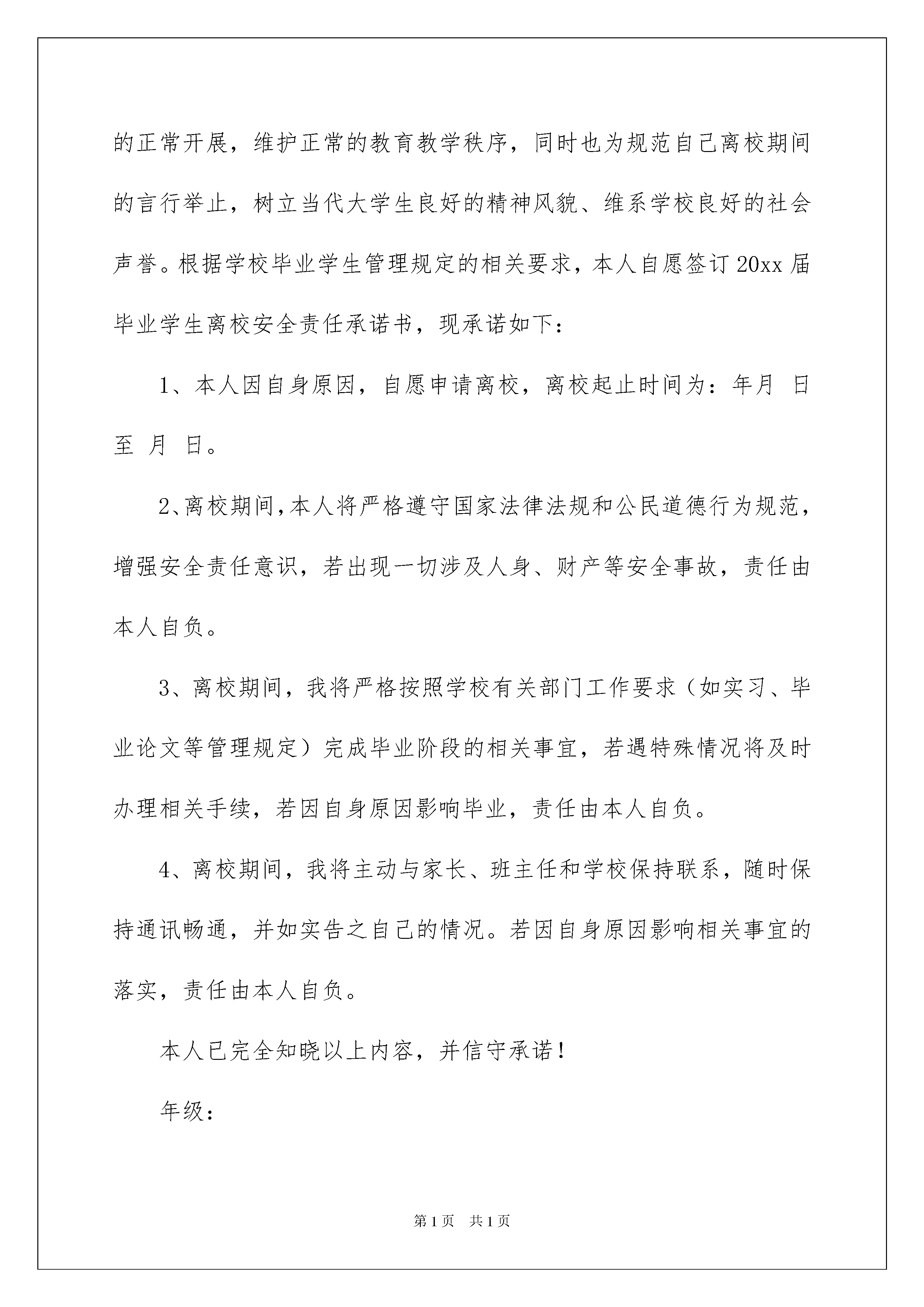 的正常开展，维护正常的教育教学秩序，同时也为规范自己离校期间的言行举止，树立当代大学生良好的精神风貌、维系学校良好的社会声誉。根据学校毕业学生管理规定的相关要求，本人自愿签订20xx届毕业学生离校安全责任承诺书，现承诺如下：

1、本人因自身原因，自愿申请离校，离校起止时间为：年月 日至 月 日。

2、离校期间，本人将严格遵守国家法律法规和公民道德行为规范，增强安全责任意识，若出现一切涉及人身、财产等安全事故，责任由本人自负。

3、离校期间，我将严格按照学校有关部门工作要求（如实习、毕业论文等管理规定）完成毕业阶段的相关事宜，若遇特殊情况将及时办理相关手续，若因自身原因影响毕业，责任由本人自负。

4、离校期间，我将主动与家长、班主任和学校保持联系，随时保持通讯畅通，并如实告之自己的情况。若因自身原因影响相关事宜的落实，责任由本人自负。

本人已完全知晓以上内容，并信守承诺！

年级：

第1页 共1页